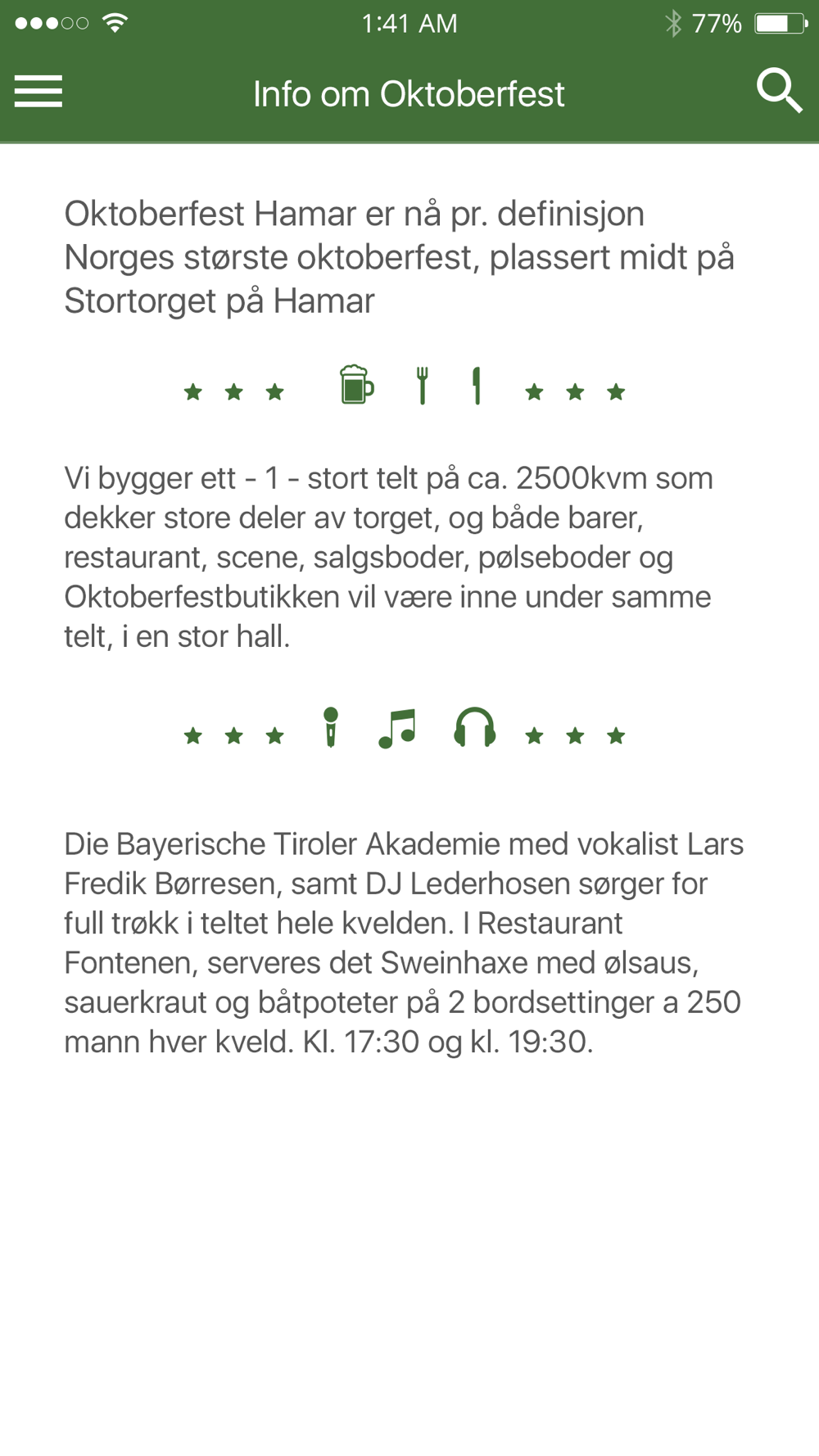 1:41 AM
77%

Info om Oktoberfest

Oktoberfest Hamar er nå pr. definisjon Norges største oktoberfest, plassert midt på Stortorget på Hamar

Vi bygger ett - 1 - stort telt på ca. 2500kvm som dekker store deler av torget, og både barer, restaurant, scene, salgsboder, pølseboder og Oktoberfestbutikken vil være inne under samme telt, i en stor hall.

Die Bayerische Tiroler Akademie med vokalist Lars Fredik Børresen, samt DJ Lederhosen sørger for full trøkk i teltet hele kvelden. I Restaurant Fontenen, serveres det Sweinhaxe med ølsaus, sauerkraut og båtpoteter på 2 bordsettinger a 250 mann hver kveld. Kl. 17:30 og kl. 19:30.